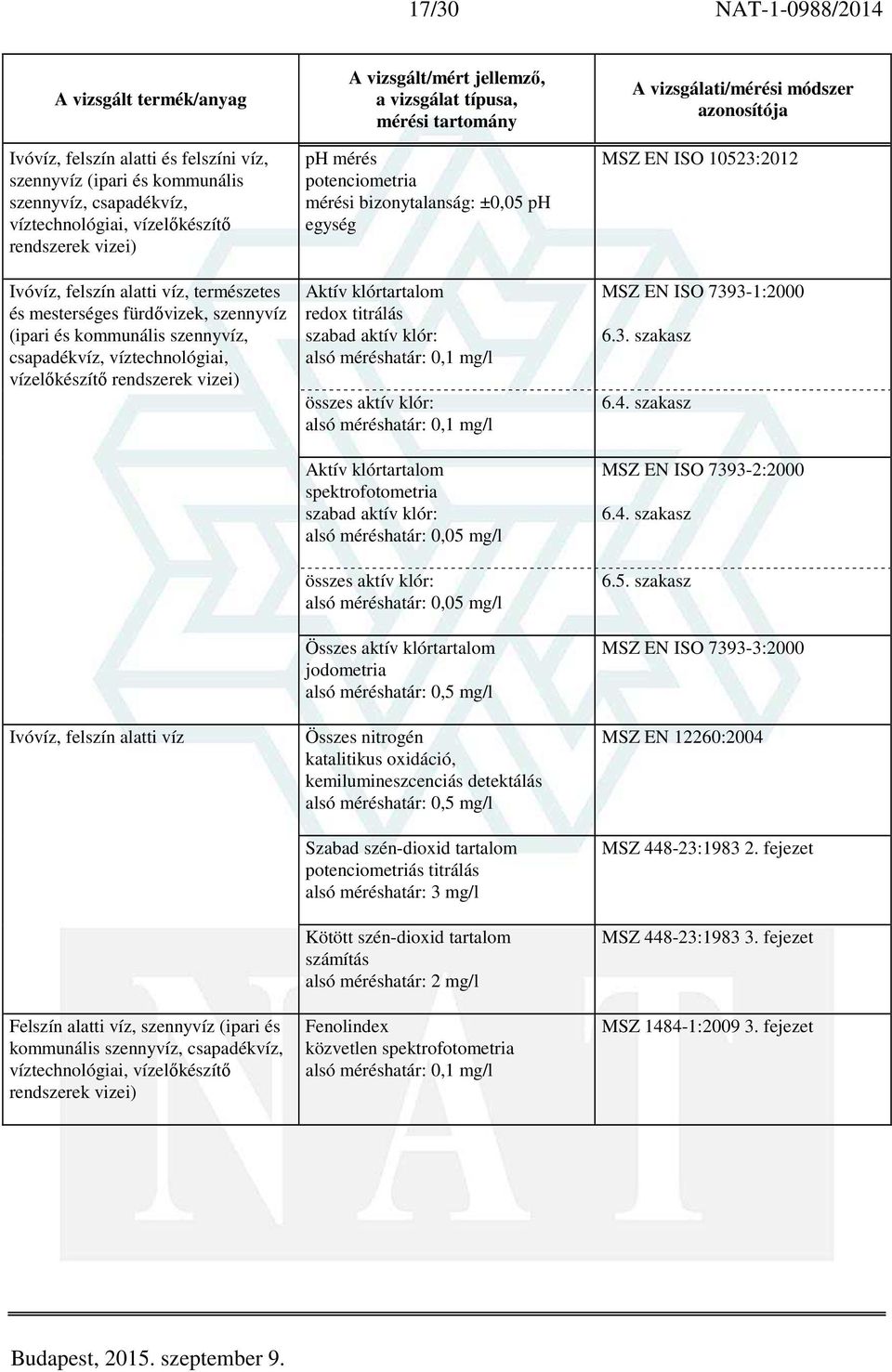 17/30 NAT-1-0988/2014

| A vizsgált termék/anyag | A vizsgált/mért jellemző, a vizsgálat típusa, mérési tartomány | A vizsgálati/mérési módszer azonosítója |
|---|---|---|
| Ivóvíz, felszín alatti és felszíni víz, szennyvíz (ipari és kommunális szennyvíz, csapadékvíz, víztechnológiai, vízelőkészítő rendszerek vizei) | pH mérés potenciometria mérési bizonytalanság: ±0,05 pH egység | MSZ EN ISO 10523:2012 |
| Ivóvíz, felszín alatti víz, természetes és mesterséges fürdővizek, szennyvíz (ipari és kommunális szennyvíz, csapadékvíz, víztechnológiai, vízelőkészítő rendszerek vizei) | Aktív klórtartalom redox titrálás szabad aktív klór: alsó méréshatár: 0,1 mg/l | MSZ EN ISO 7393-1:2000 6.3. szakasz |
| | összes aktív klór: alsó méréshatár: 0,1 mg/l | 6.4. szakasz |
| | Aktív klórtartalom spektrofotometria szabad aktív klór: alsó méréshatár: 0,05 mg/l | MSZ EN ISO 7393-2:2000 6.4. szakasz |
| | összes aktív klór: alsó méréshatár: 0,05 mg/l | 6.5. szakasz |
| | Összes aktív klórtartalom jodometria alsó méréshatár: 0,5 mg/l | MSZ EN ISO 7393-3:2000 |
| Ivóvíz, felszín alatti víz | Összes nitrogén katalitikus oxidáció, kemilumineszcenciás detektálás alsó méréshatár: 0,5 mg/l | MSZ EN 12260:2004 |
| | Szabad szén-dioxid tartalom potenciometriás titrálás alsó méréshatár: 3 mg/l | MSZ 448-23:1983 2. fejezet |
| | Kötött szén-dioxid tartalom számítás alsó méréshatár: 2 mg/l | MSZ 448-23:1983 3. fejezet |
| Felszín alatti víz, szennyvíz (ipari és kommunális szennyvíz, csapadékvíz, víztechnológiai, vízelőkészítő rendszerek vizei) | Fenolindex közvetlen spektrofotometria alsó méréshatár: 0,1 mg/l | MSZ 1484-1:2009 3. fejezet |

Budapest, 2015. szeptember 9.